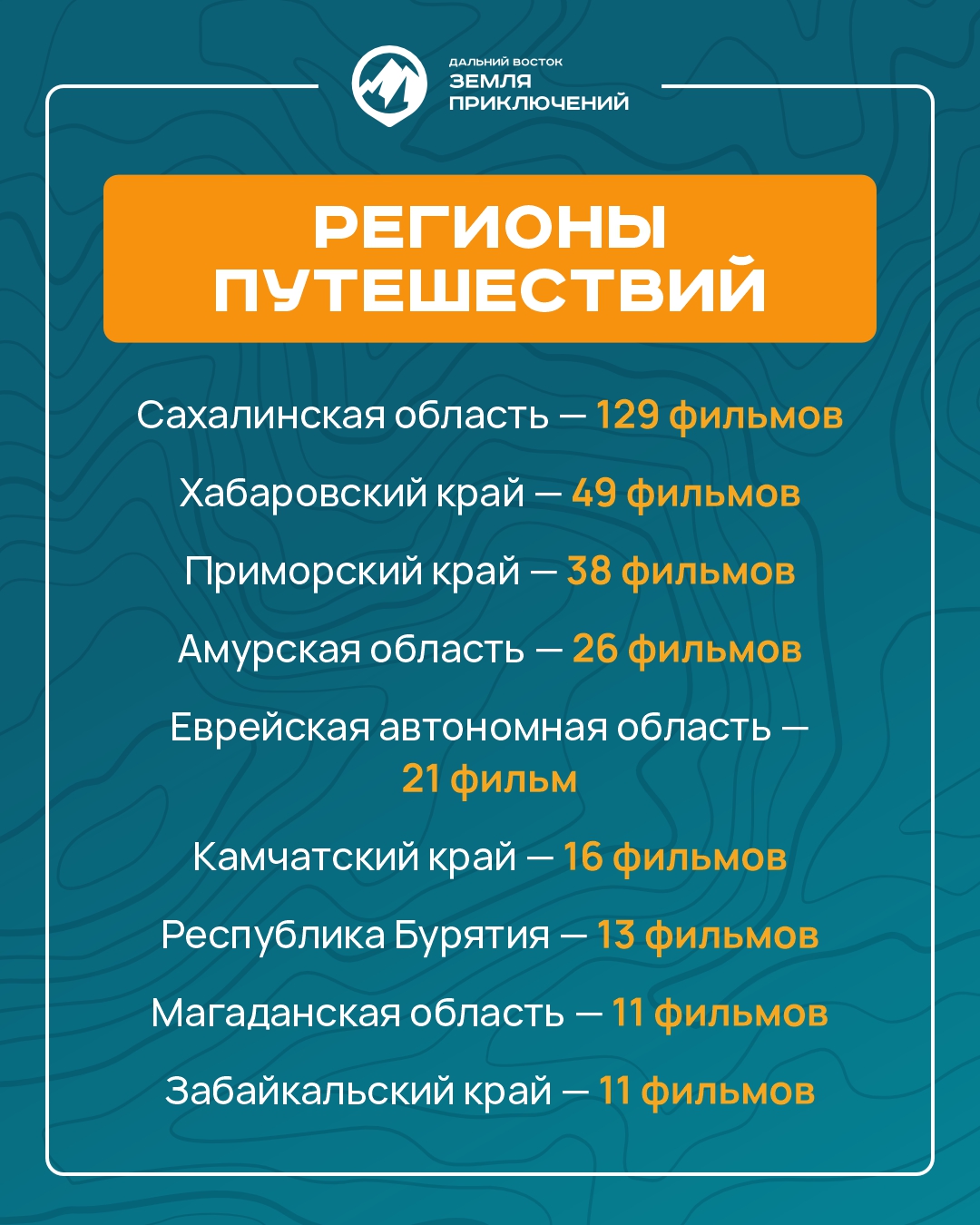 ДАЛЬНИЙ ВОСТОК
ЗЕМЛЯ
ПРИКЛЮЧЕНИЙ

РЕГИОНЫ ПУТЕШЕСТВИЙ

Сахалинская область — 129 фильмов

Хабаровский край — 49 фильмов

Приморский край — 38 фильмов

Амурская область — 26 фильмов

Еврейская автономная область — 21 фильм

Камчатский край — 16 фильмов

Республика Бурятия — 13 фильмов

Магаданская область — 11 фильмов

Забайкальский край — 11 фильмов